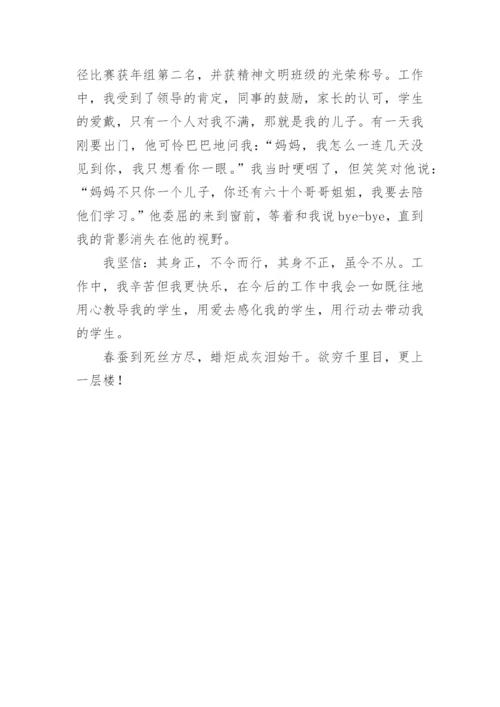 径比赛获年组第二名，并获精神文明班级的光荣称号。工作中，我受到了领导的肯定，同事的鼓励，家长的认可，学生的爱戴，只有一个人对我不满，那就是我的儿子。有一天我刚要出门，他可怜巴巴地问我：“妈妈，我怎么一连几天没见到你，我只想看你一眼。”我当时哽咽了，但笑笑对他说：“妈妈不只你一个儿子，你还有六十个哥哥姐姐，我要去陪他们学习。”他委屈的来到窗前，等着和我说 bye-bye，直到我的背影消失在他的视野。

我坚信：其身正，不令而行，其身不正，虽令不从。工作中，我辛苦但我更快乐，在今后的工作中我会一如既往地用心教导我的学生，用爱去感化我的学生，用行动去带动我的学生。

春蚕到死丝方尽，蜡炬成灰泪始干。欲穷千里目，更上一层楼！